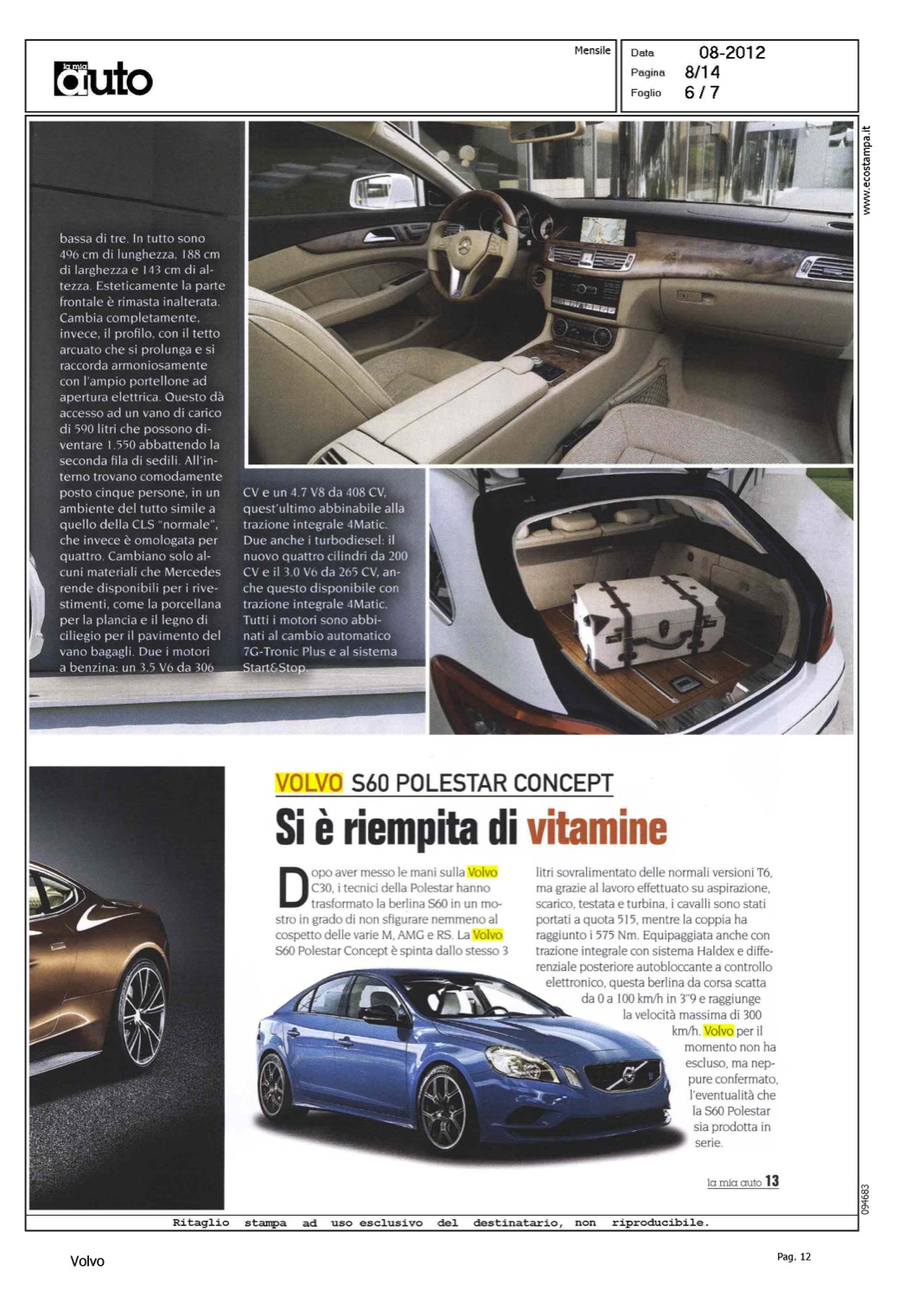 la mia auto

Mensile

Data 08-2012
Pagina 8/14
Foglio 6 / 7

www.ecostampa.it

bassa di tre. In tutto sono 496 cm di lunghezza, 188 cm di larghezza e 143 cm di altezza. Esteticamente la parte frontale è rimasta inalterata. Cambia completamente, invece, il profilo, con il tetto arcuato che si prolunga e si raccorda armoniosamente con l'ampio portellone ad apertura elettrica. Questo dà accesso ad un vano di carico di 590 litri che possono diventare 1.550 abbattendo la seconda fila di sedili. All'interno trovano comodamente posto cinque persone, in un ambiente del tutto simile a quello della CLS "normale", che invece è omologata per quattro. Cambiano solo alcuni materiali che Mercedes rende disponibili per i rivestimenti, come la porcellana per la plancia e il legno di ciliegio per il pavimento del vano bagagli. Due i motori a benzina: un 3.5 V6 da 306 CV e un 4.7 V8 da 408 CV, quest'ultimo abbinabile alla trazione integrale 4Matic. Due anche i turbodiesel: il nuovo quattro cilindri da 200 CV e il 3.0 V6 da 265 CV, anche questo disponibile con trazione integrale 4Matic. Tutti i motori sono abbinati al cambio automatico 7G-Tronic Plus e al sistema Start&Stop.

VOLVO S60 POLESTAR CONCEPT

Si è riempita di vitamine

Dopo aver messo le mani sulla Volvo C30, i tecnici della Polestar hanno trasformato la berlina S60 in un mostro in grado di non sfigurare nemmeno al cospetto delle varie M, AMG e RS. La Volvo S60 Polestar Concept è spinta dallo stesso 3 litri sovralimentato delle normali versioni T6, ma grazie al lavoro effettuato su aspirazione, scarico, testata e turbina, i cavalli sono stati portati a quota 515, mentre la coppia ha raggiunto i 575 Nm. Equipaggiata anche con trazione integrale con sistema Haldex e differenziale posteriore autobloccante a controllo elettronico, questa berlina da corsa scatta da 0 a 100 km/h in 3"9 e raggiunge la velocità massima di 300 km/h. Volvo per il momento non ha escluso, ma neppure confermato, l'eventualità che la S60 Polestar sia prodotta in serie.

la mia auto 13

094683

Ritaglio stampa ad uso esclusivo del destinatario, non riproducibile.

Volvo

Pag. 12